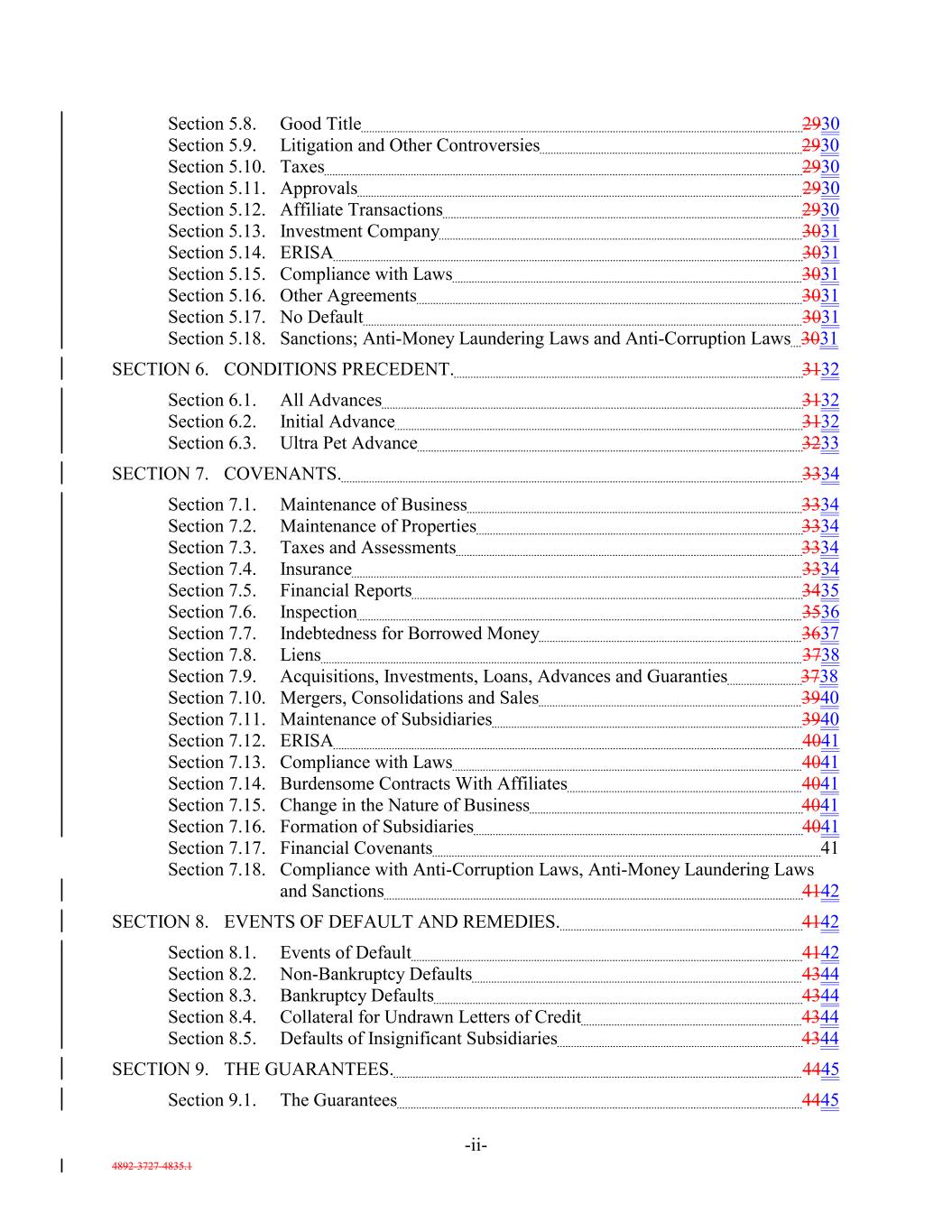 Section 5.8. Good Title 2930
Section 5.9. Litigation and Other Controversies 2930
Section 5.10. Taxes 2930
Section 5.11. Approvals 2930
Section 5.12. Affiliate Transactions 2930
Section 5.13. Investment Company 3031
Section 5.14. ERISA 3031
Section 5.15. Compliance with Laws 3031
Section 5.16. Other Agreements 3031
Section 5.17. No Default 3031
Section 5.18. Sanctions; Anti-Money Laundering Laws and Anti-Corruption Laws 3031

SECTION 6. CONDITIONS PRECEDENT. 3132

Section 6.1. All Advances 3132
Section 6.2. Initial Advance 3132
Section 6.3. Ultra Pet Advance 3233

SECTION 7. COVENANTS. 3334

Section 7.1. Maintenance of Business 3334
Section 7.2. Maintenance of Properties 3334
Section 7.3. Taxes and Assessments 3334
Section 7.4. Insurance 3334
Section 7.5. Financial Reports 3435
Section 7.6. Inspection 3536
Section 7.7. Indebtedness for Borrowed Money 3637
Section 7.8. Liens 3738
Section 7.9. Acquisitions, Investments, Loans, Advances and Guaranties 3738
Section 7.10. Mergers, Consolidations and Sales 3940
Section 7.11. Maintenance of Subsidiaries 3940
Section 7.12. ERISA 4041
Section 7.13. Compliance with Laws 4041
Section 7.14. Burdensome Contracts With Affiliates 4041
Section 7.15. Change in the Nature of Business 4041
Section 7.16. Formation of Subsidiaries 4041
Section 7.17. Financial Covenants 41
Section 7.18. Compliance with Anti-Corruption Laws, Anti-Money Laundering Laws and Sanctions 4142

SECTION 8. EVENTS OF DEFAULT AND REMEDIES. 4142

Section 8.1. Events of Default 4142
Section 8.2. Non-Bankruptcy Defaults 4344
Section 8.3. Bankruptcy Defaults 4344
Section 8.4. Collateral for Undrawn Letters of Credit 4344
Section 8.5. Defaults of Insignificant Subsidiaries 4344

SECTION 9. THE GUARANTEES. 4445

Section 9.1. The Guarantees 4445

-ii-

4892-3727-4835.1